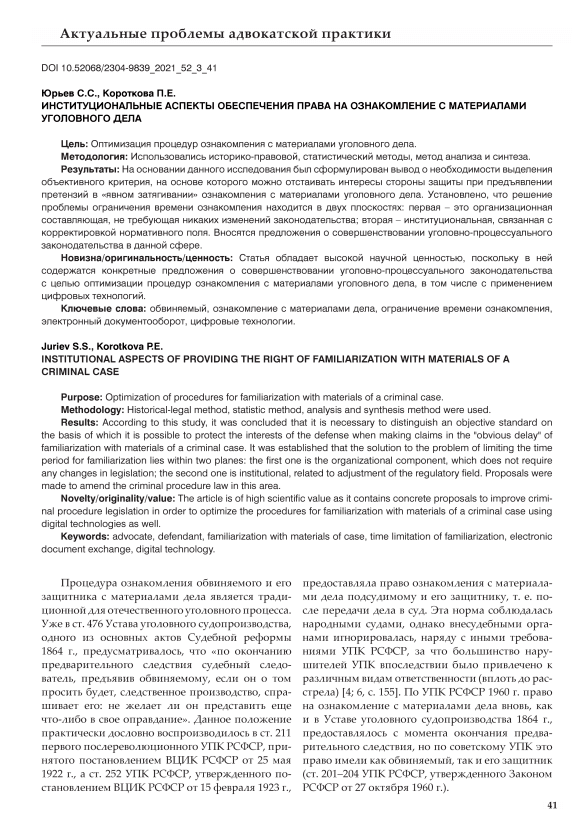 Актуальные проблемы адвокатской практики

DOI 10.52068/2304-9839_2021_52_3_41

Юрьев С.С., Короткова П.Е.
ИНСТИТУЦИОНАЛЬНЫЕ АСПЕКТЫ ОБЕСПЕЧЕНИЯ ПРАВА НА ОЗНАКОМЛЕНИЕ С МАТЕРИАЛАМИ УГОЛОВНОГО ДЕЛА

Цель: Оптимизация процедур ознакомления с материалами уголовного дела.
Методология: Использовались историко-правовой, статистический методы, метод анализа и синтеза.
Результаты: На основании данного исследования был сформулирован вывод о необходимости выделения объективного критерия, на основе которого можно отстаивать интересы стороны защиты при предъявлении претензий в «явном затягивании» ознакомления с материалами уголовного дела. Установлено, что решение проблемы ограничения времени ознакомления находится в двух плоскостях: первая – это организационная составляющая, не требующая никаких изменений законодательства; вторая – институциональная, связанная с корректировкой нормативного поля. Вносятся предложения о совершенствовании уголовно-процессуального законодательства в данной сфере.
Новизна/оригинальность/ценность: Статья обладает высокой научной ценностью, поскольку в ней содержатся конкретные предложения о совершенствовании уголовно-процессуального законодательства с целью оптимизации процедур ознакомления с материалами уголовного дела, в том числе с применением цифровых технологий.
Ключевые слова: обвиняемый, ознакомление с материалами дела, ограничение времени ознакомления, электронный документооборот, цифровые технологии.

Juriev S.S., Korotkova P.E.
INSTITUTIONAL ASPECTS OF PROVIDING THE RIGHT OF FAMILIARIZATION WITH MATERIALS OF A CRIMINAL CASE

Purpose: Optimization of procedures for familiarization with materials of a criminal case.
Methodology: Historical-legal method, statistic method, analysis and synthesis method were used.
Results: According to this study, it was concluded that it is necessary to distinguish an objective standard on the basis of which it is possible to protect the interests of the defense when making claims in the "obvious delay" of familiarization with materials of a criminal case. It was established that the solution to the problem of limiting the time period for familiarization lies within two planes: the first one is the organizational component, which does not require any changes in legislation; the second one is institutional, related to adjustment of the regulatory field. Proposals were made to amend the criminal procedure law in this area.
Novelty/originality/value: The article is of high scientific value as it contains concrete proposals to improve criminal procedure legislation in order to optimize the procedures for familiarization with materials of a criminal case using digital technologies as well.
Keywords: advocate, defendant, familiarization with materials of case, time limitation of familiarization, electronic document exchange, digital technology.

Процедура ознакомления обвиняемого и его защитника с материалами дела является традиционной для отечественного уголовного процесса. Уже в ст. 476 Устава уголовного судопроизводства, одного из основных актов Судебной реформы 1864 г., предусматривалось, что «по окончанию предварительного следствия судебный следователь, предъявив обвиняемому, если он о том просить будет, следственное производство, спрашивает его: не желает ли он представить еще что-либо в свое оправдание». Данное положение практически дословно воспроизводилось в ст. 211 первого послереволюционного УПК РСФСР, принятого постановлением ВЦИК РСФСР от 25 мая 1922 г., а ст. 252 УПК РСФСР, утвержденного постановлением ВЦИК РСФСР от 15 февраля 1923 г., предоставляла право ознакомления с материалами дела подсудимому и его защитнику, т. е. после передачи дела в суд. Эта норма соблюдалась народными судами, однако внесудебными органами игнорировалась, наряду с иными требованиями УПК РСФСР, за что большинство нарушителей УПК впоследствии было привлечено к различным видам ответственности (вплоть до расстрела) [4; 6, с. 155]. По УПК РСФСР 1960 г. право на ознакомление с материалами дела вновь, как и в Уставе уголовного судопроизводства 1864 г., предоставлялось с момента окончания предварительного следствия, но по советскому УПК это право имели как обвиняемый, так и его защитник (ст. 201–204 УПК РСФСР, утвержденного Законом РСФСР от 27 октября 1960 г.).

41